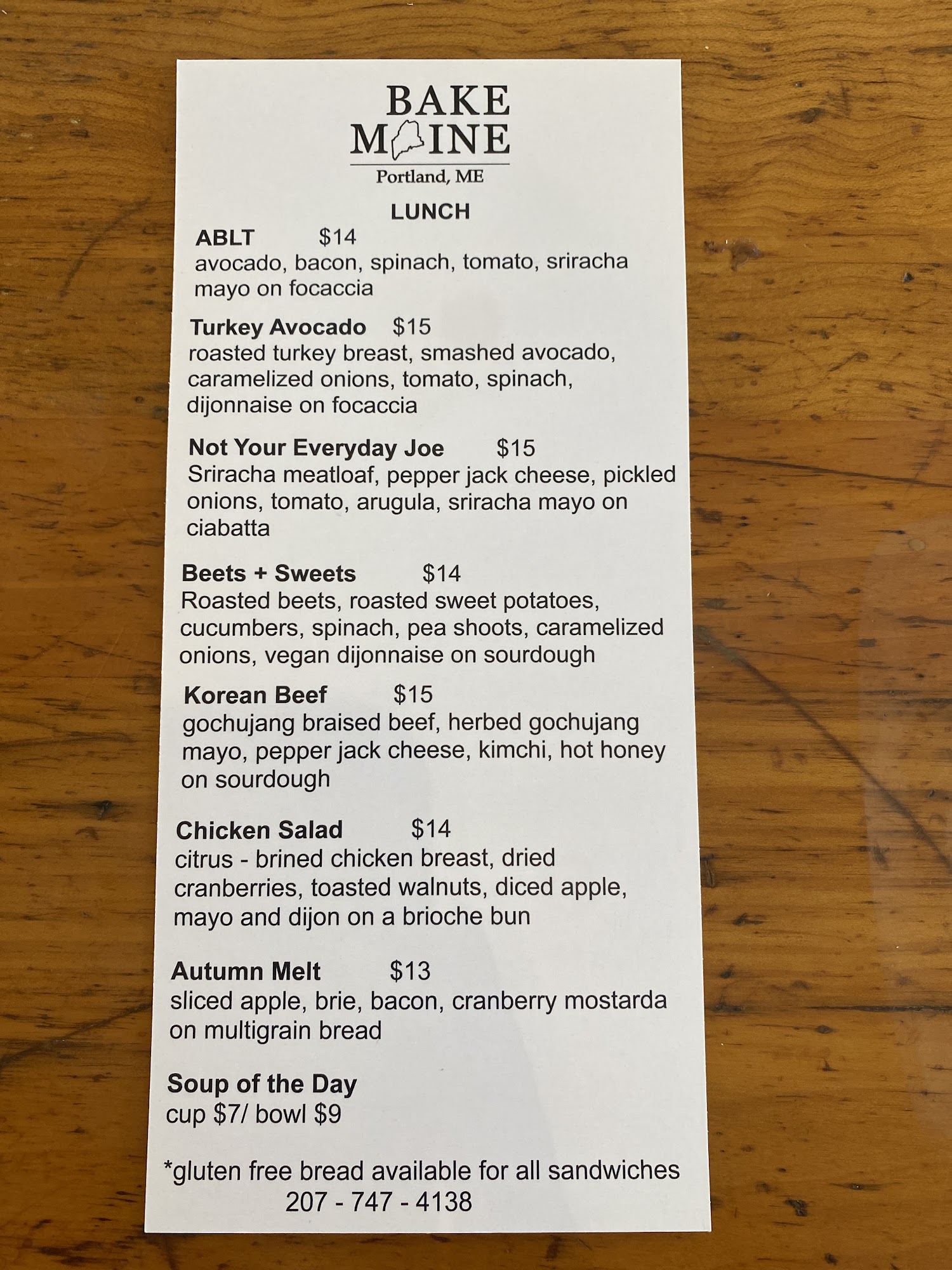 BAKE
MAINE
Portland, ME

LUNCH

ABLT $14
avocado, bacon, spinach, tomato, sriracha mayo on focaccia

Turkey Avocado $15
roasted turkey breast, smashed avocado, caramelized onions, tomato, spinach, dijonnaise on focaccia

Not Your Everyday Joe $15
Sriracha meatloaf, pepper jack cheese, pickled onions, tomato, arugula, sriracha mayo on ciabatta

Beets + Sweets $14
Roasted beets, roasted sweet potatoes, cucumbers, spinach, pea shoots, caramelized onions, vegan dijonnaise on sourdough

Korean Beef $15
gochujang braised beef, herbed gochujang mayo, pepper jack cheese, kimchi, hot honey on sourdough

Chicken Salad $14
citrus - brined chicken breast, dried cranberries, toasted walnuts, diced apple, mayo and dijon on a brioche bun

Autumn Melt $13
sliced apple, brie, bacon, cranberry mostarda on multigrain bread

Soup of the Day
cup $7/ bowl $9

*gluten free bread available for all sandwiches
207 - 747 - 4138